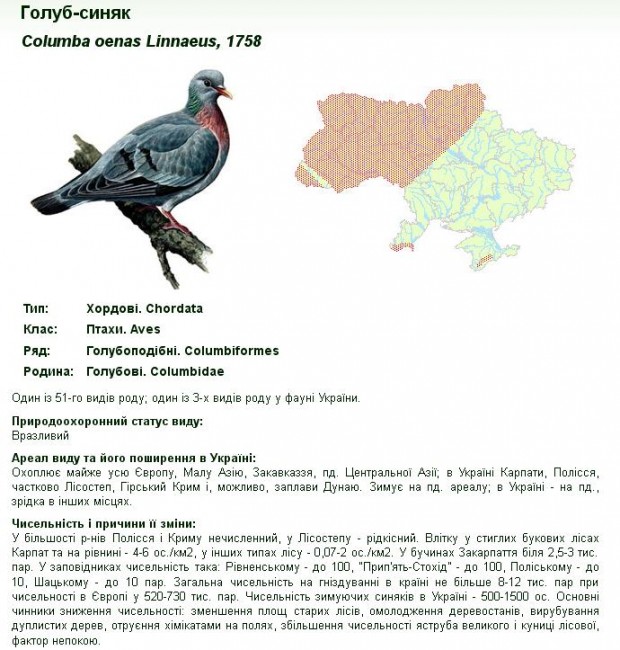 Голуб-синяк

Columba oenas Linnaeus, 1758

Тип: Хордові. Chordata
Клас: Птахи. Aves
Ряд: Голубоподібні. Columbiformes
Родина: Голубові. Columbidae

Один із 51-го видів роду; один із 3-х видів роду у фауні України.

Природоохоронний статус виду:
Вразливий

Ареал виду та його поширення в Україні:
Охоплює майже усю Європу, Малу Азію, Закавказзя, пд. Центральної Азії; в Україні Карпати, Полісся, частково Лісостеп, Гірський Крим і, можливо, заплави Дунаю. Зимує на пд. ареалу; в Україні - на пд., зрідка в інших місцях.

Чисельність і причини її зміни:
У більшості р-нів Полісся і Криму нечисленний, у Лісостепу - рідкісний. Влітку у стиглих букових лісах Карпат та на рівнині - 4-6 ос./км2, у інших типах лісу - 0,07-2 ос./км2. У бучинах Закарпаття біля 2,5-3 тис. пар. У заповідниках чисельність така: Рівненському - до 100, "Прип'ять-Стохід" - до 100, Поліському - до 10, Шацькому - до 10 пар. Загальна чисельність на гніздуванні в країні не більше 8-12 тис. пар при чисельності в Європі у 520-730 тис. пар. Чисельність зимуючих синяків в Україні - 500-1500 ос. Основні чинники зниження чисельності: зменшення площ старих лісів, омолодження деревостанів, вирубування дуплистих дерев, отруєння хімікатами на полях, збільшення чисельності яструба великого і куниці лісової, фактор непокою.